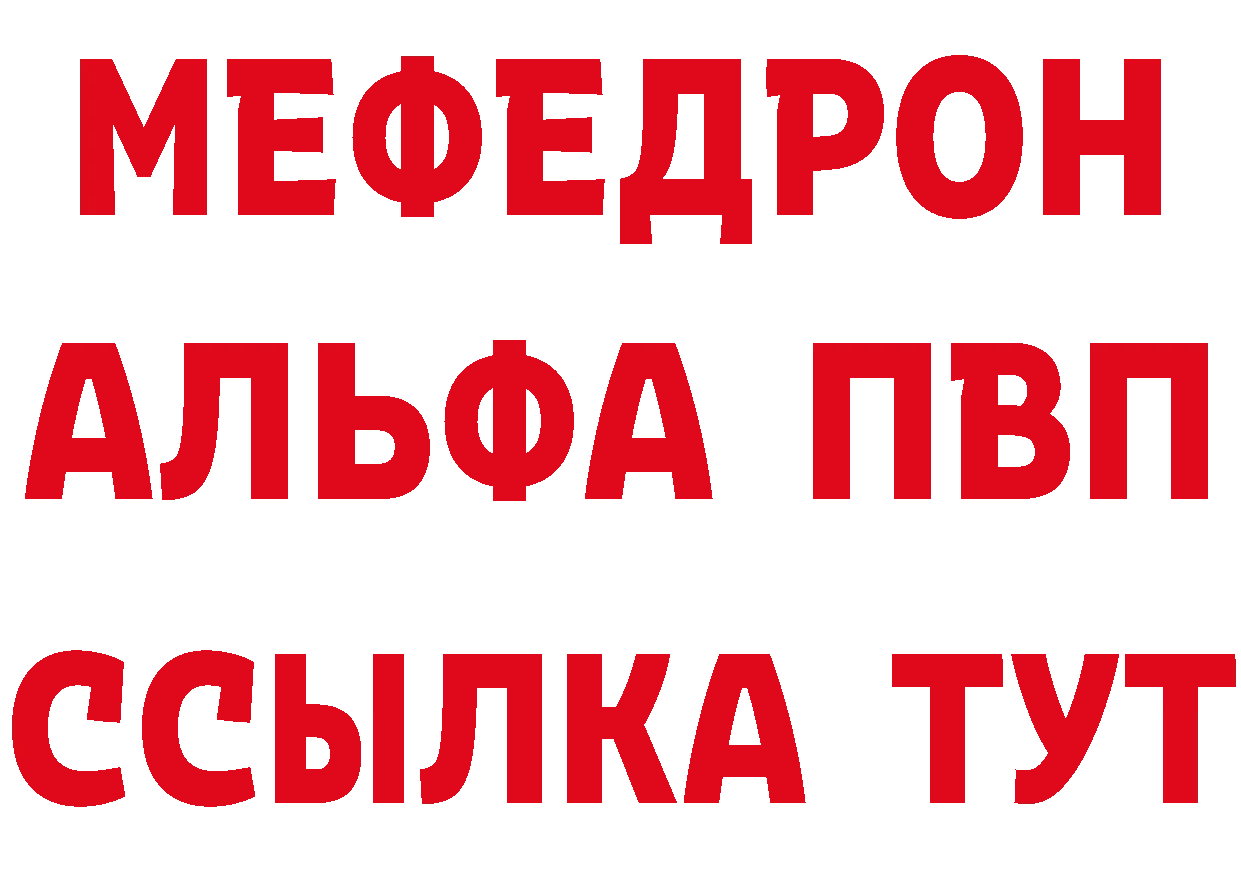 МЕФЕДРОН
АЛЬФА ПВП
ССЫЛКА ТУТ